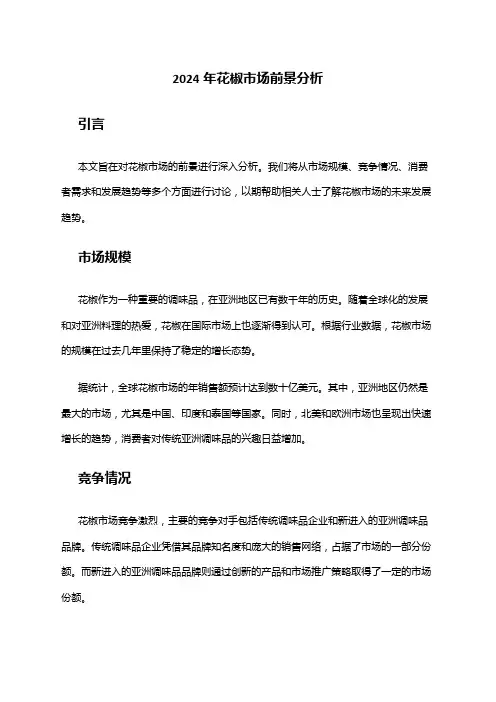 2024 年花椒市场前景分析

引言

本文旨在对花椒市场的前景进行深入分析。我们将从市场规模、竞争情况、消费者需求和发展趋势等多个方面进行讨论，以期帮助相关人士了解花椒市场的未来发展趋势。

市场规模

花椒作为一种重要的调味品，在亚洲地区已有数千年的历史。随着全球化的发展和对亚洲料理的热爱，花椒在国际市场上也逐渐得到认可。根据行业数据，花椒市场的规模在过去几年里保持了稳定的增长态势。

据统计，全球花椒市场的年销售额预计达到数十亿美元。其中，亚洲地区仍然是最大的市场，尤其是中国、印度和泰国等国家。同时，北美和欧洲市场也呈现出快速增长的趋势，消费者对传统亚洲调味品的兴趣日益增加。

竞争情况

花椒市场竞争激烈，主要的竞争对手包括传统调味品企业和新进入的亚洲调味品品牌。传统调味品企业凭借其品牌知名度和庞大的销售网络，占据了市场的一部分份额。而新进入的亚洲调味品品牌则通过创新的产品和市场推广策略取得了一定的市场份额。